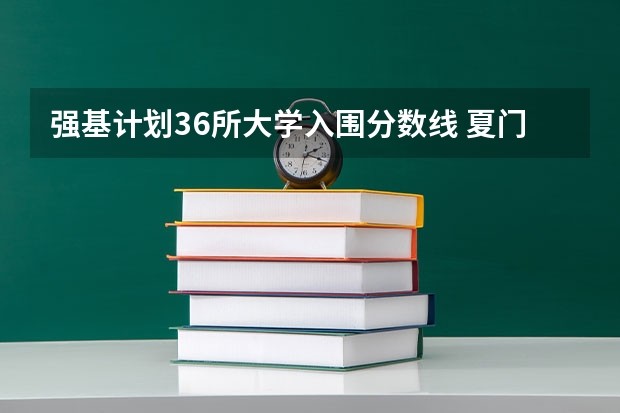 强基计划36所大学入围分数线 夏门